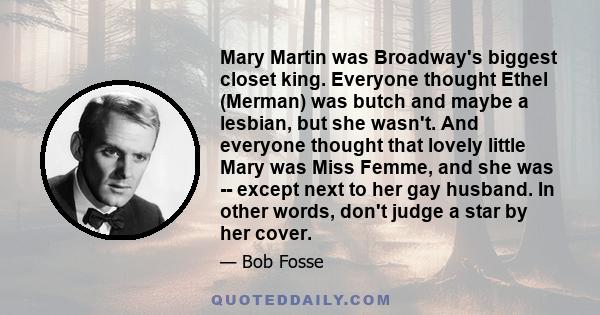 Mary Martin was Broadway's biggest closet king. Everyone thought Ethel (Merman) was butch and maybe a lesbian, but she wasn't. And everyone thought that lovely little Mary was Miss Femme, and she was -- except next to her gay husband. In other words, don't judge a star by her cover.

— Bob Fosse

QUOTEDDAILY.COM